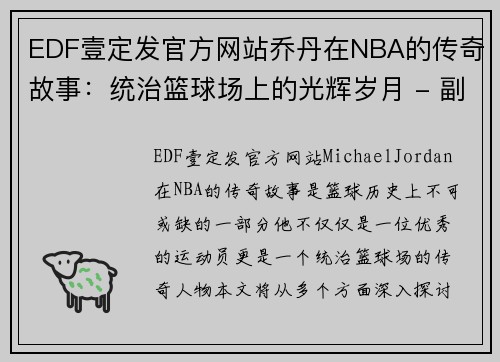 EDF壹定发官方网站乔丹在NBA的传奇故事：统治篮球场上的光辉岁月 - 副

EDF壹定发官方网站MichaelJordan在NBA的传奇故事是篮球历史上不可或缺的一部分他不仅仅是一位优秀的运动员更是一个统治篮球场的传奇人物本文将从多个方面深入探讨